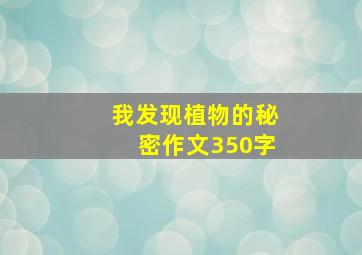 我发现植物的秘密作文350字